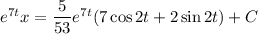 $e^{7t}x = \frac{5}{53}e^{7t}(7\cos 2t + 2\sin 2t) + C$